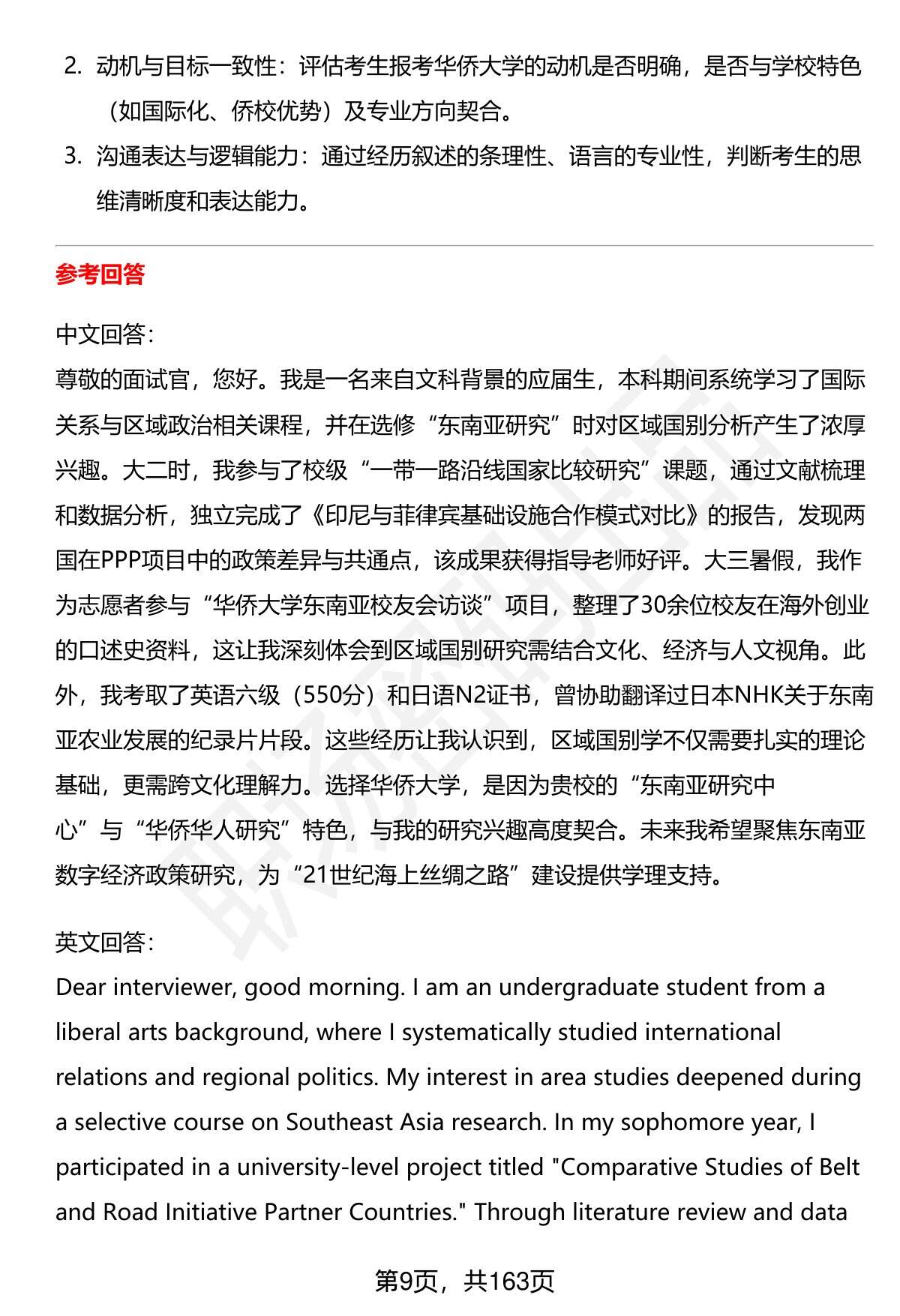 2. 动机与目标一致性：评估考生报考华侨大学的动机是否明确，是否与学校特色（如国际化、侨校优势）及专业方向契合。

3. 沟通表达与逻辑能力：通过经历叙述的条理性、语言的专业性，判断考生的思维清晰度和表达能力。

参考回答

中文回答：

尊敬的面试官，您好。我是一名来自文科背景的应届生，本科期间系统学习了国际关系与区域政治相关课程，并在选修“东南亚研究”时对区域国别分析产生了浓厚兴趣。大二时，我参与了校级“一带一路沿线国家比较研究”课题，通过文献梳理和数据分析，独立完成了《印尼与菲律宾基础设施合作模式对比》的报告，发现两国在PPP项目中的政策差异与共通点，该成果获得指导老师好评。大三暑假，我作为志愿者参与“华侨大学东南亚校友会访谈”项目，整理了30余位校友在海外创业的口述史资料，这让我深刻体会到区域国别研究需结合文化、经济与人文视角。此外，我考取了英语六级（550分）和日语N2证书，曾协助翻译过日本NHK关于东南亚农业发展的纪录片片段。这些经历让我认识到，区域国别学不仅需要扎实的理论基础，更需跨文化理解力。选择华侨大学，是因为贵校的“东南亚研究中心”与“华侨华人研究”特色，与我的研究兴趣高度契合。未来我希望聚焦东南亚数字经济政策研究，为“21世纪海上丝绸之路”建设提供学理支持。

英文回答：

Dear interviewer, good morning. I am an undergraduate student from a liberal arts background, where I systematically studied international relations and regional politics. My interest in area studies deepened during a selective course on Southeast Asia research. In my sophomore year, I participated in a university-level project titled "Comparative Studies of Belt and Road Initiative Partner Countries." Through literature review and data

第9页，共163页